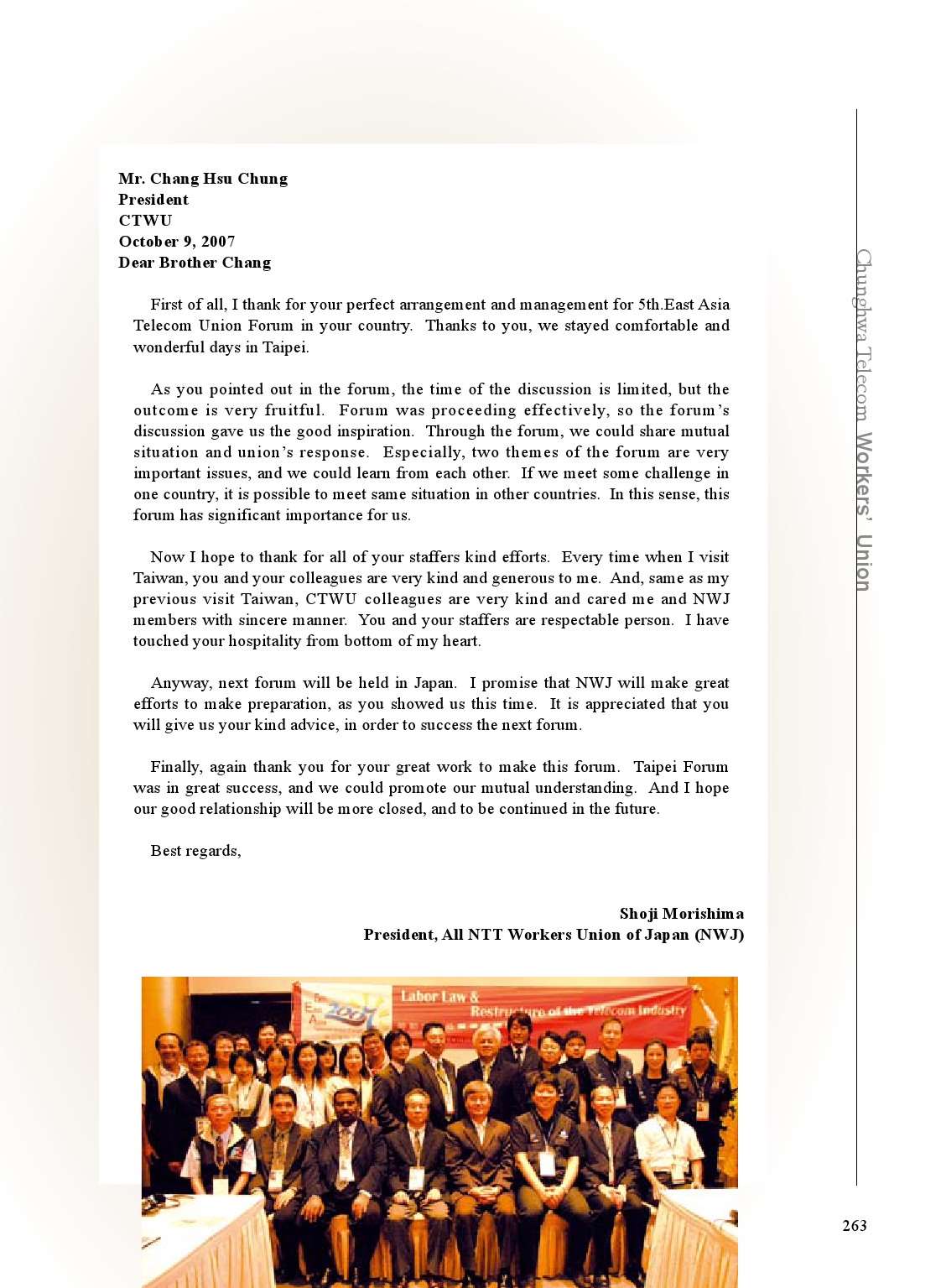 Mr. Chang Hsu Chung
President
CTWU
October 9, 2007
Dear Brother Chang

First of all, I thank for your perfect arrangement and management for 5th.East Asia Telecom Union Forum in your country. Thanks to you, we stayed comfortable and wonderful days in Taipei.

As you pointed out in the forum, the time of the discussion is limited, but the outcome is very fruitful. Forum was proceeding effectively, so the forum's discussion gave us the good inspiration. Through the forum, we could share mutual situation and union's response. Especially, two themes of the forum are very important issues, and we could learn from each other. If we meet some challenge in one country, it is possible to meet same situation in other countries. In this sense, this forum has significant importance for us.

Now I hope to thank for all of your staffers kind efforts. Every time when I visit Taiwan, you and your colleagues are very kind and generous to me. And, same as my previous visit Taiwan, CTWU colleagues are very kind and cared me and NWJ members with sincere manner. You and your staffers are respectable person. I have touched your hospitality from bottom of my heart.

Anyway, next forum will be held in Japan. I promise that NWJ will make great efforts to make preparation, as you showed us this time. It is appreciated that you will give us your kind advice, in order to success the next forum.

Finally, again thank you for your great work to make this forum. Taipei Forum was in great success, and we could promote our mutual understanding. And I hope our good relationship will be more closed, and to be continued in the future.

Best regards,

Shoji Morishima
President, All NTT Workers Union of Japan (NWJ)

East Asia 2007
Labor Law & Restructure of the Telecom Industry

Chunghwa Telecom Workers' Union

263